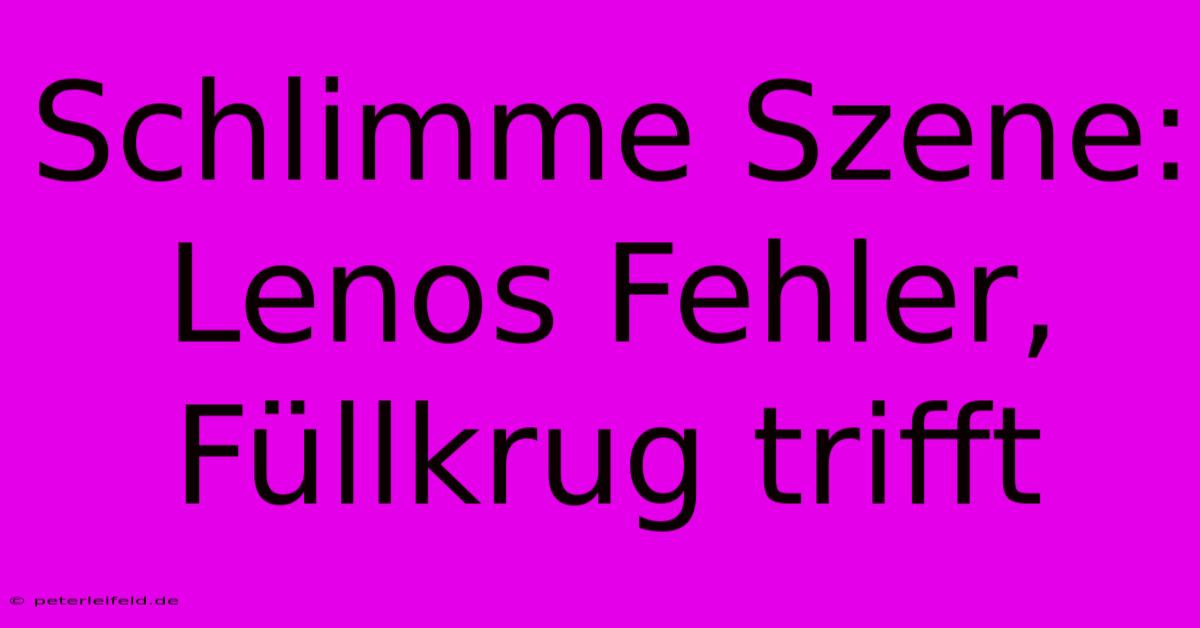 Schlimme Szene: Lenos Fehler, Füllkrug trifft

© peterleifeld.de